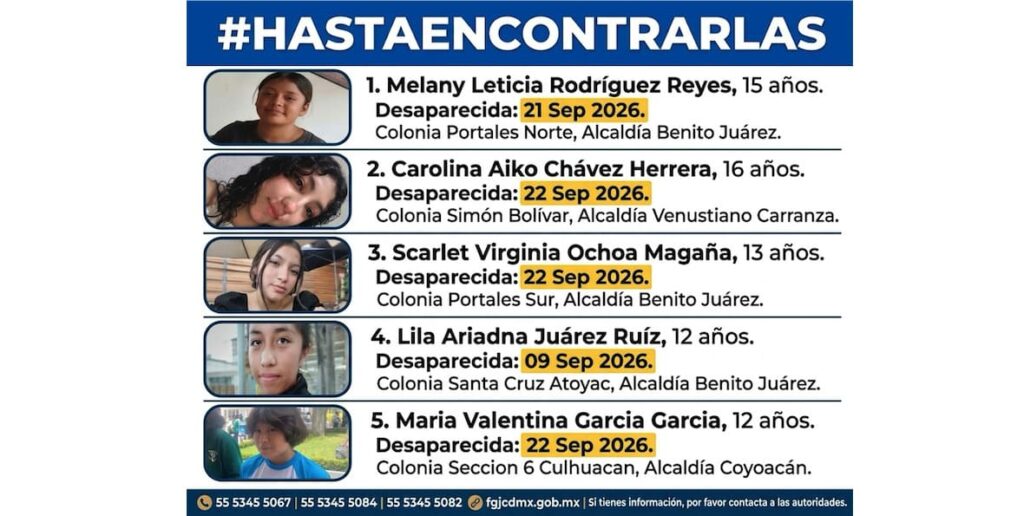 #HASTAENCONTRARLAS

1. Melany Leticia Rodríguez Reyes, 15 años.
Desaparecida: 21 Sep 2026.
Colonia Portales Norte, Alcaldía Benito Juárez.

2. Carolina Aiko Chávez Herrera, 16 años.
Desaparecida: 22 Sep 2026.
Colonia Simón Bolívar, Alcaldía Venustiano Carranza.

3. Scarlet Virginia Ochoa Magaña, 13 años.
Desaparecida: 22 Sep 2026.
Colonia Portales Sur, Alcaldía Benito Juárez.

4. Lila Ariadna Juárez Ruíz, 12 años.
Desaparecida: 09 Sep 2026.
Colonia Santa Cruz Atoyac, Alcaldía Benito Juárez.

5. Maria Valentina Garcia Garcia, 12 años.
Desaparecida: 22 Sep 2026.
Colonia Seccion 6 Culhuacan, Alcaldía Coyoacán.

55 5345 5067 | 55 5345 5084 | 55 5345 5082 fgjcdmx.gob.mx | Si tienes información, por favor contacta a las autoridades.